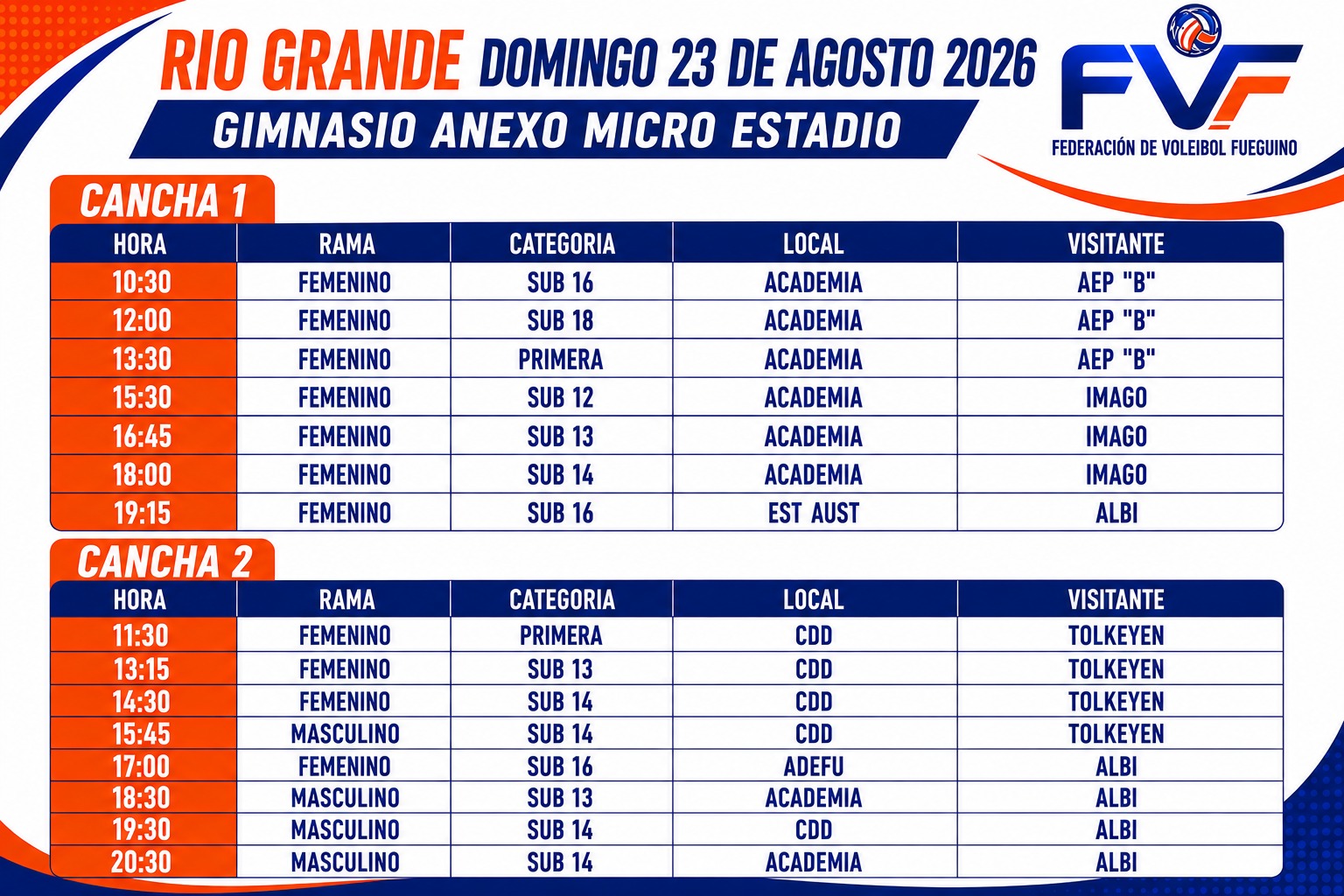 RIO GRANDE DOMINGO 23 DE AGOSTO 2026

GIMNASIO ANEXO MICRO ESTADIO

FVF
FEDERACIÓN DE VOLEIBOL FUEGUINO

CANCHA 1

| HORA | RAMA | CATEGORIA | LOCAL | VISITANTE |
|---|---|---|---|---|
| 10:30 | FEMENINO | SUB 16 | ACADEMIA | AEP "B" |
| 12:00 | FEMENINO | SUB 18 | ACADEMIA | AEP "B" |
| 13:30 | FEMENINO | PRIMERA | ACADEMIA | AEP "B" |
| 15:30 | FEMENINO | SUB 12 | ACADEMIA | IMAGO |
| 16:45 | FEMENINO | SUB 13 | ACADEMIA | IMAGO |
| 18:00 | FEMENINO | SUB 14 | ACADEMIA | IMAGO |
| 19:15 | FEMENINO | SUB 16 | EST AUST | ALBI |

CANCHA 2

| HORA | RAMA | CATEGORIA | LOCAL | VISITANTE |
|---|---|---|---|---|
| 11:30 | FEMENINO | PRIMERA | CDD | TOLKEYEN |
| 13:15 | FEMENINO | SUB 13 | CDD | TOLKEYEN |
| 14:30 | FEMENINO | SUB 14 | CDD | TOLKEYEN |
| 15:45 | MASCULINO | SUB 14 | CDD | TOLKEYEN |
| 17:00 | FEMENINO | SUB 16 | ADEFU | ALBI |
| 18:30 | MASCULINO | SUB 13 | ACADEMIA | ALBI |
| 19:30 | MASCULINO | SUB 14 | CDD | ALBI |
| 20:30 | MASCULINO | SUB 14 | ACADEMIA | ALBI |